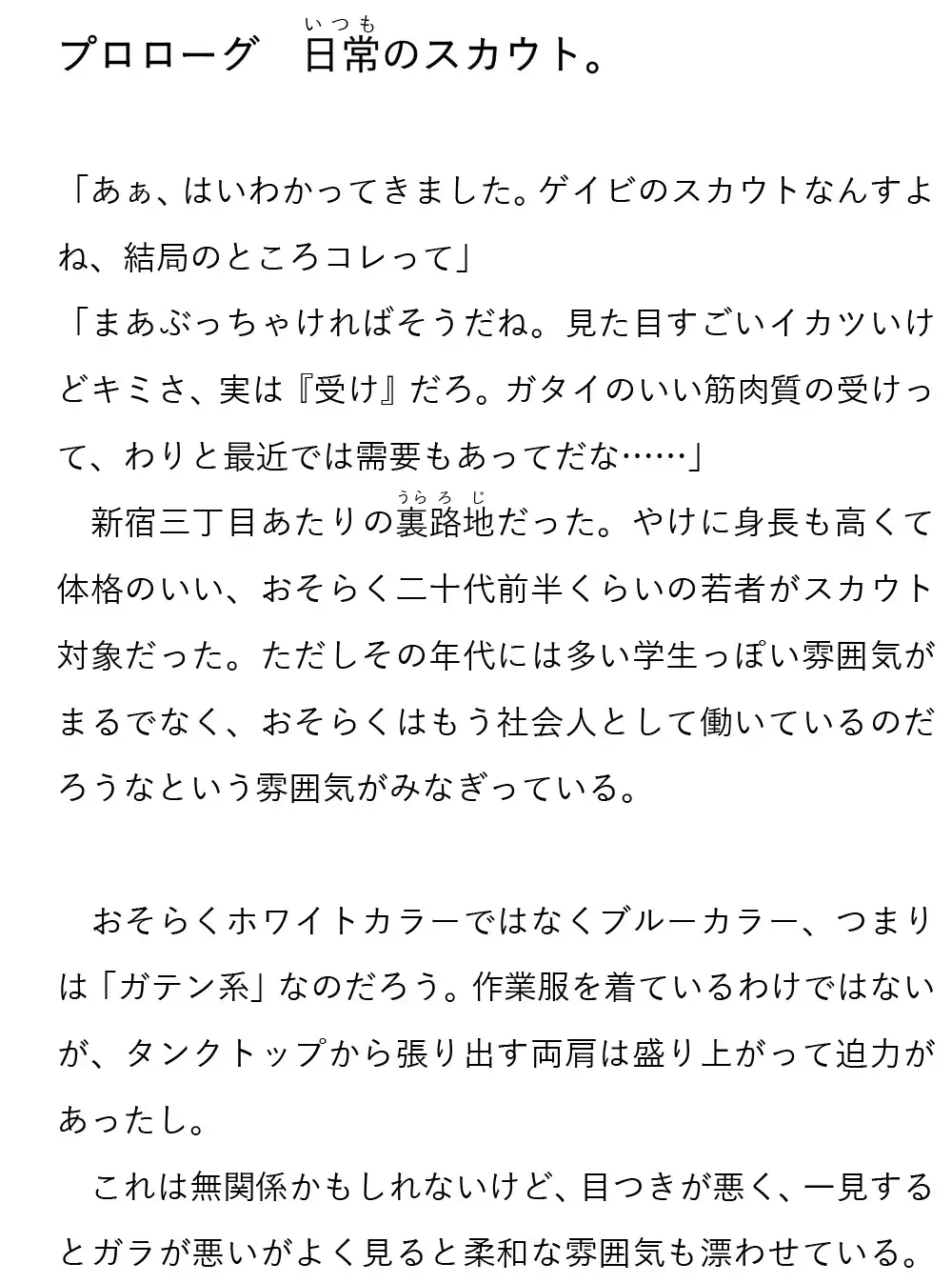 プロローグ　日常（いつも）のスカウト。

「あぁ、はいわかってきました。ゲイビのスカウトなんすよね、結局のところコレって」
「まあぶっちゃければそうだね。見た目すごいイカツいけどキミさ、実は『受け』だろ。ガタイのいい筋肉質の受けって、わりと最近では需要もあってだな……」
　新宿三丁目あたりの裏路地（うらろじ）だった。やけに身長も高くて体格のいい、おそらく二十代前半くらいの若者がスカウト対象だった。ただしその年代には多い学生っぽい雰囲気がまるでなく、おそらくはもう社会人として働いているのだろうなという雰囲気がみなぎっている。

　おそらくホワイトカラーではなくブルーカラー、つまりは「ガテン系」なのだろう。作業服を着ているわけではないが、タンクトップから張り出す両肩は盛り上がって迫力があったし。
　これは無関係かもしれないけど、目つきが悪く、一見するとガラが悪いがよく見ると柔和な雰囲気も漂わせている。